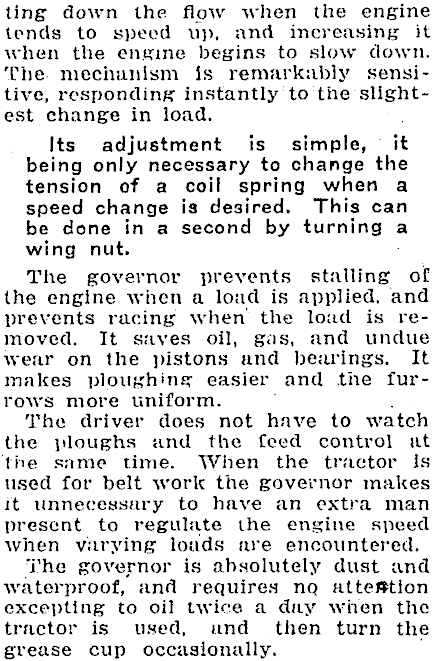 ting down the flow when the engine tends to speed up, and increasing it when the engine begins to slow down. The mechanism is remarkably sensitive, responding instantly to the slightest change in load.

Its adjustment is simple, it being only necessary to change the tension of a coil spring when a speed change is desired. This can be done in a second by turning a wing nut.

The governor prevents stalling of the engine when a load is applied, and prevents racing when the load is removed. It saves oil, gas, and undue wear on the pistons and bearings. It makes ploughing easier and the furrows more uniform.

The driver does not have to watch the ploughs and the feed control at the same time. When the tractor is used for belt work the governor makes it unnecessary to have an extra man present to regulate the engine speed when varying loads are encountered.

The governor is absolutely dust and waterproof, and requires no attention excepting to oil twice a day when the tractor is used, and then turn the grease cup occasionally.